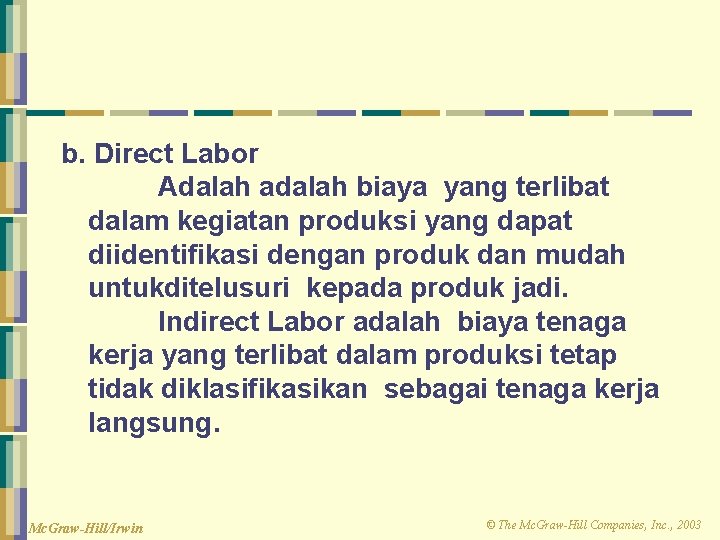 b. Direct Labor

Adalah adalah biaya yang terlibat dalam kegiatan produksi yang dapat diidentifikasi dengan produk dan mudah untukditelusuri kepada produk jadi.

Indirect Labor adalah biaya tenaga kerja yang terlibat dalam produksi tetap tidak diklasifikasikan sebagai tenaga kerja langsung.

McGraw-Hill/Irwin

© The McGraw-Hill Companies, Inc., 2003